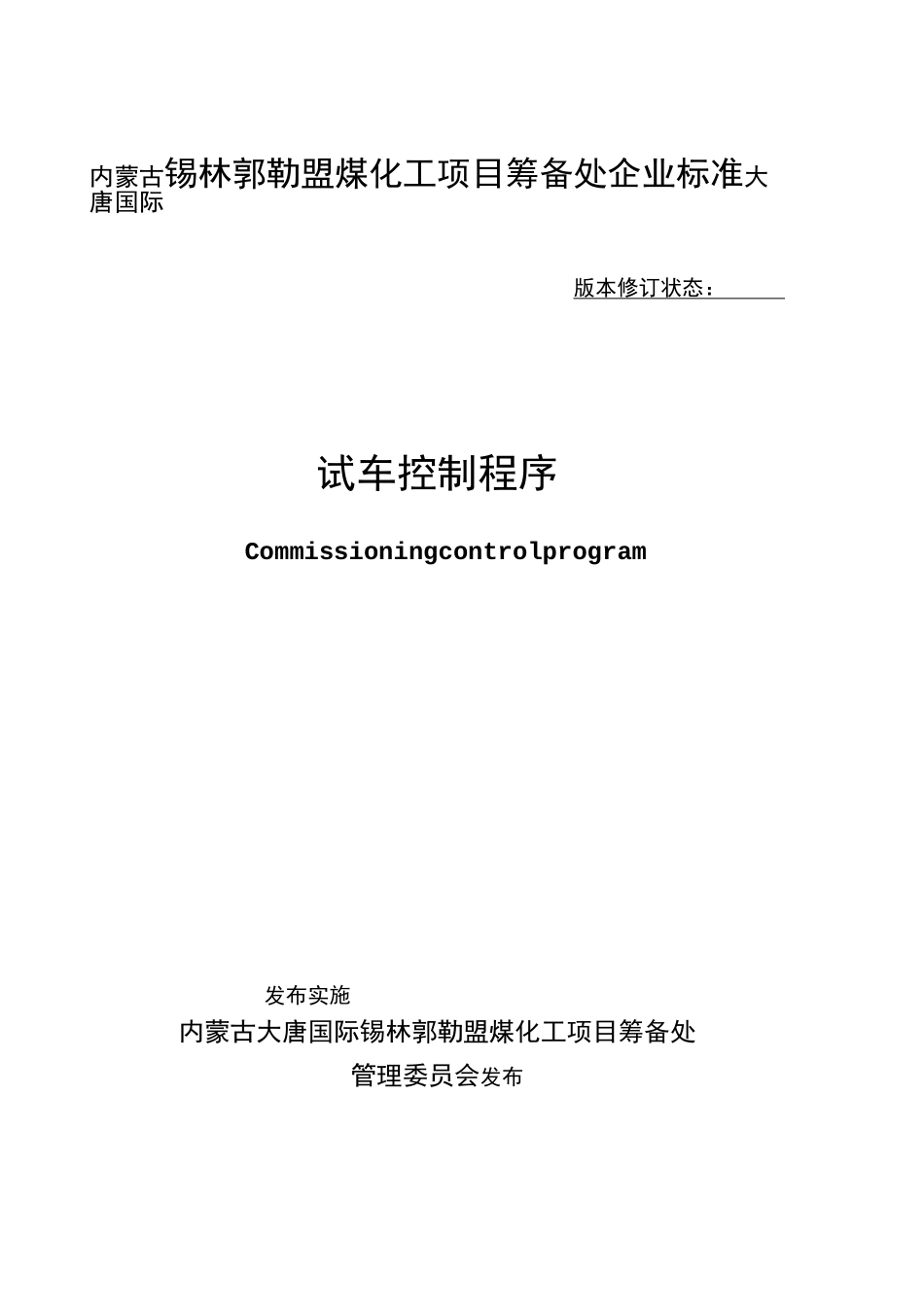 内蒙古锡林郭勒盟煤化工项目筹备处企业标准大唐国际

版本修订状态：

试车控制程序

Commissioningcontrolprogram

发布实施

内蒙古大唐国际锡林郭勒盟煤化工项目筹备处

管理委员会发布